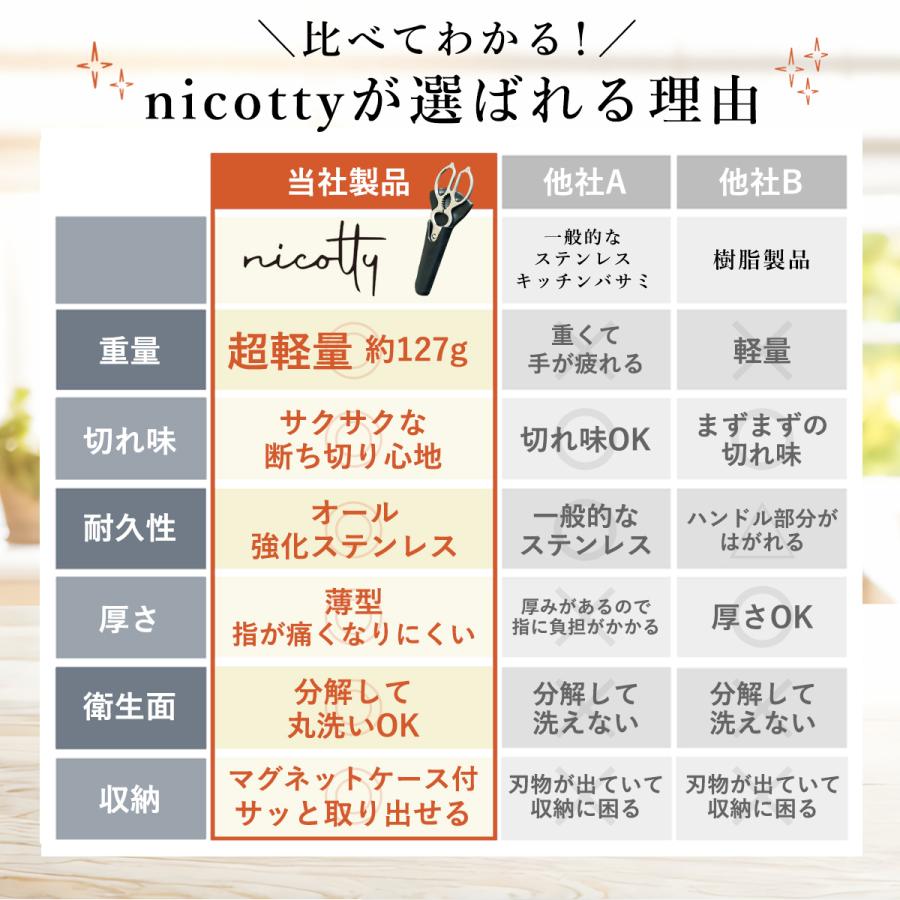 ＼比べてわかる！／
nicottyが選ばれる理由

| | 当社製品 | 他社A | 他社B |
|---|---|---|---|
| | nicotty | 一般的なステンレスキッチンバサミ | 樹脂製品 |
| 重量 | 超軽量 約127g | 重くて手が疲れる | 軽量 |
| 切れ味 | サクサクな断ち切り心地 | 切れ味OK | まずまずの切れ味 |
| 耐久性 | オール強化ステンレス | 一般的なステンレス | ハンドル部分がはがれる |
| 厚さ | 薄型 指が痛くなりにくい | 厚みがあるので指に負担がかかる | 厚さOK |
| 衛生面 | 分解して丸洗いOK | 分解して洗えない | 分解して洗えない |
| 収納 | マグネットケース付 サッと取り出せる | 刃物が出ていて収納に困る | 刃物が出ていて収納に困る |